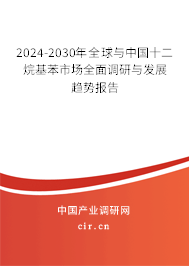 2024-2030年全球与中国十二烷基苯市场全面调研与发展趋势报告

中国产业调研网

cir.cn